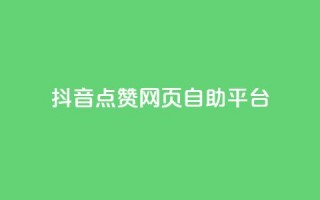 抖音点赞网页自助平台